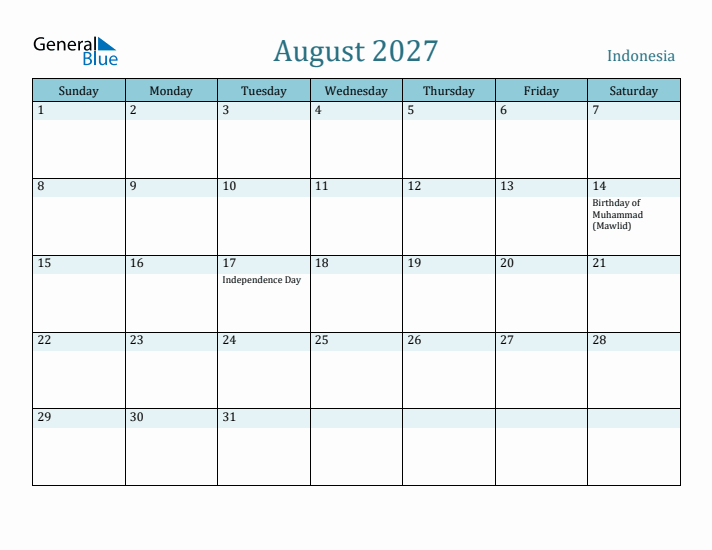 General Blue

August 2027

Indonesia

| Sunday | Monday | Tuesday | Wednesday | Thursday | Friday | Saturday |
|---|---|---|---|---|---|---|
| 1 | 2 | 3 | 4 | 5 | 6 | 7 |
| 8 | 9 | 10 | 11 | 12 | 13 | 14 Birthday of Muhammad (Mawlid) |
| 15 | 16 | 17 Independence Day | 18 | 19 | 20 | 21 |
| 22 | 23 | 24 | 25 | 26 | 27 | 28 |
| 29 | 30 | 31 | | | | |